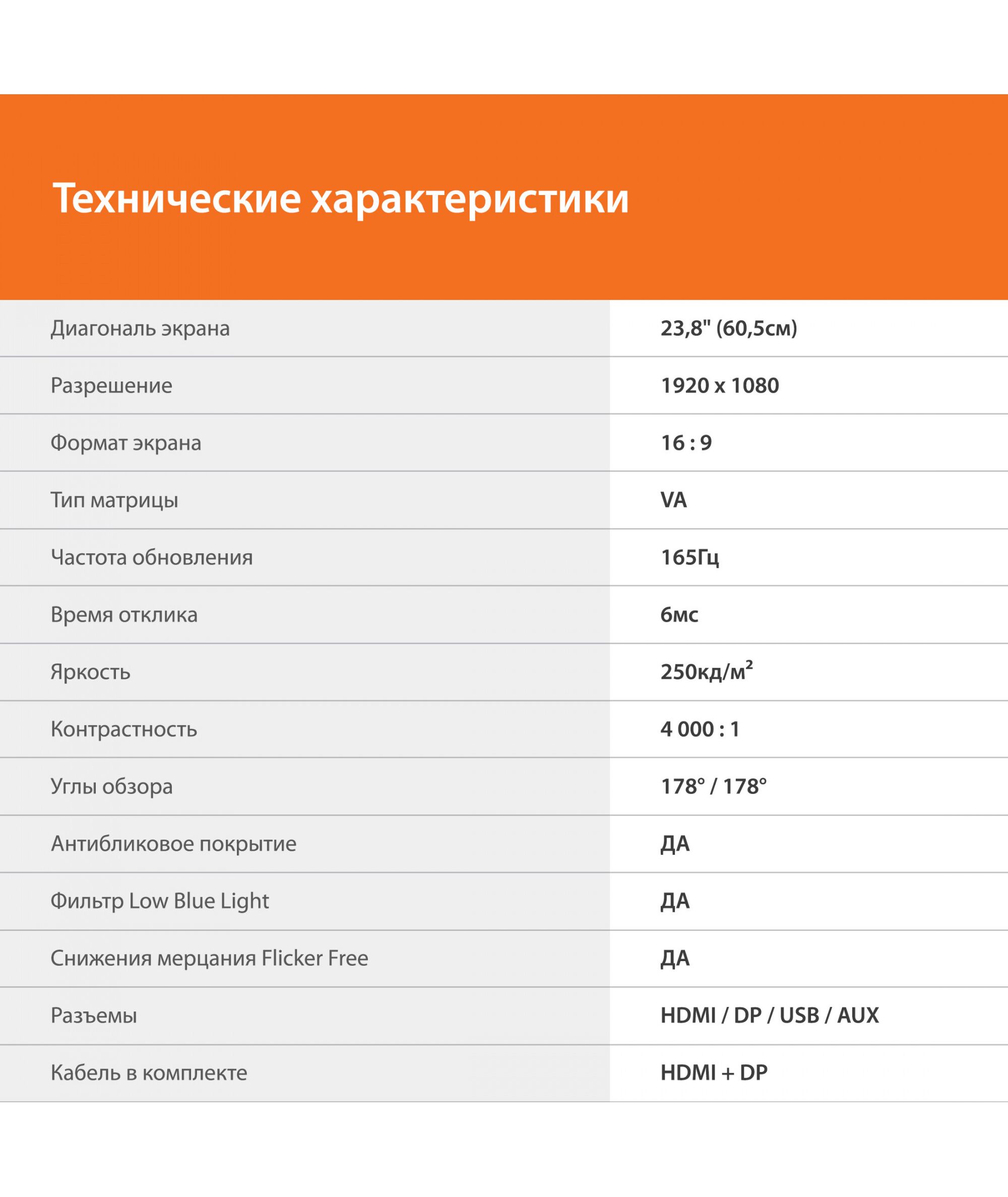 Технические характеристики

| | |
|---|---|
| Диагональ экрана | 23,8" (60,5см) |
| Разрешение | 1920 x 1080 |
| Формат экрана | 16 : 9 |
| Тип матрицы | VA |
| Частота обновления | 165Гц |
| Время отклика | 6мс |
| Яркость | 250кд/м$^2$ |
| Контрастность | 4 000 : 1 |
| Углы обзора | 178° / 178° |
| Антибликовое покрытие | ДА |
| Фильтр Low Blue Light | ДА |
| Снижения мерцания Flicker Free | ДА |
| Разъемы | HDMI / DP / USB / AUX |
| Кабель в комплекте | HDMI + DP |